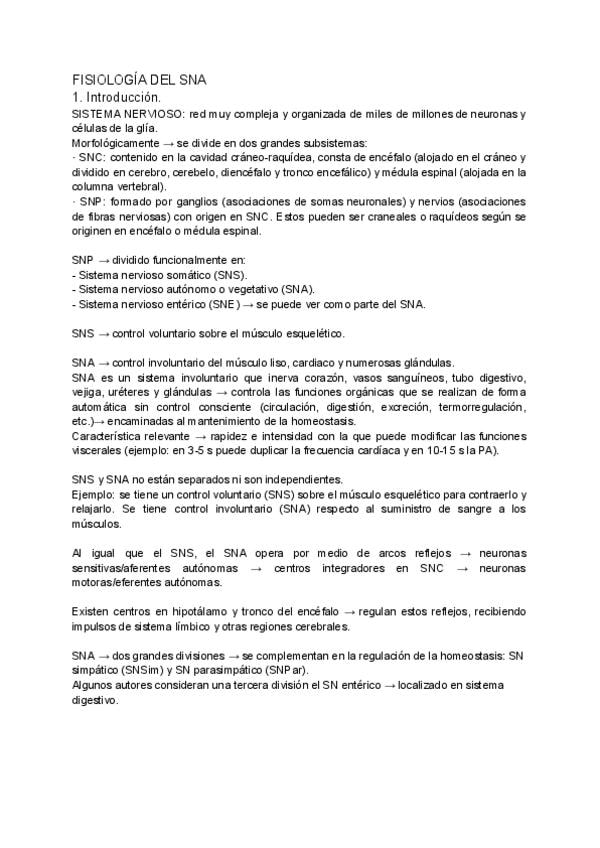 FISIOLOGÍA DEL SNA
1. Introducción.
SISTEMA NERVIOSO: red muy compleja y organizada de miles de millones de neuronas y células de la glía.
Morfológicamente → se divide en dos grandes subsistemas:
· SNC: contenido en la cavidad cráneo-raquídea, consta de encéfalo (alojado en el cráneo y dividido en cerebro, cerebelo, diencéfalo y tronco encefálico) y médula espinal (alojada en la columna vertebral).
· SNP: formado por ganglios (asociaciones de somas neuronales) y nervios (asociaciones de fibras nerviosas) con origen en SNC. Estos pueden ser craneales o raquídeos según se originen en encéfalo o médula espinal.

SNP → dividido funcionalmente en:
- Sistema nervioso somático (SNS).
- Sistema nervioso autónomo o vegetativo (SNA).
- Sistema nervioso entérico (SNE) → se puede ver como parte del SNA.

SNS → control voluntario sobre el músculo esquelético.

SNA → control involuntario del músculo liso, cardiaco y numerosas glándulas.
SNA es un sistema involuntario que inerva corazón, vasos sanguíneos, tubo digestivo, vejiga, uréteres y glándulas → controla las funciones orgánicas que se realizan de forma automática sin control consciente (circulación, digestión, excreción, termorregulación, etc.)→ encaminadas al mantenimiento de la homeostasis.
Característica relevante → rapidez e intensidad con la que puede modificar las funciones viscerales (ejemplo: en 3-5 s puede duplicar la frecuencia cardíaca y en 10-15 s la PA).

SNS y SNA no están separados ni son independientes.
Ejemplo: se tiene un control voluntario (SNS) sobre el músculo esquelético para contraerlo y relajarlo. Se tiene control involuntario (SNA) respecto al suministro de sangre a los músculos.

Al igual que el SNS, el SNA opera por medio de arcos reflejos → neuronas sensitivas/aferentes autónomas → centros integradores en SNC → neuronas motoras/eferentes autónomas.

Existen centros en hipotálamo y tronco del encéfalo → regulan estos reflejos, recibiendo impulsos de sistema límbico y otras regiones cerebrales.

SNA → dos grandes divisiones → se complementan en la regulación de la homeostasis: SN simpático (SNSim) y SN parasimpático (SNPar).
Algunos autores consideran una tercera división el SN entérico → localizado en sistema digestivo.